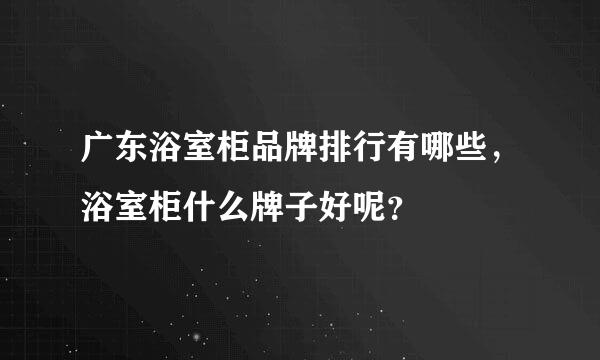 广东浴室柜品牌排行有哪些，浴室柜什么牌子好呢？